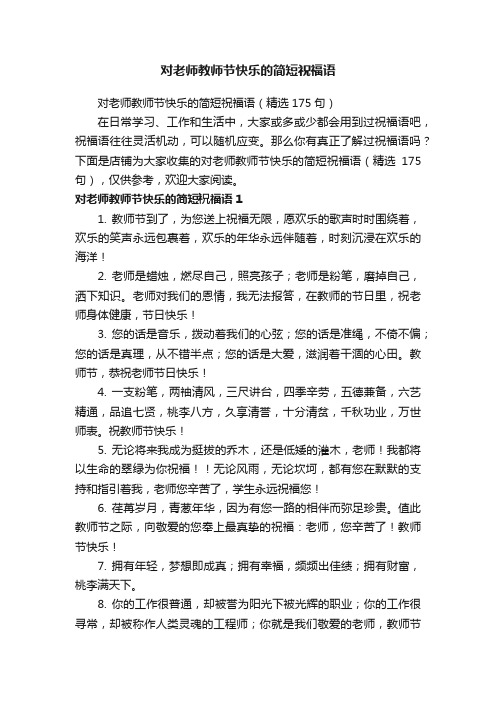 对老师教师节快乐的简短祝福语

对老师教师节快乐的简短祝福语（精选 175 句）

在日常学习、工作和生活中，大家或多或少都会用到过祝福语吧，祝福语往往灵活机动，可以随机应变。那么你有真正了解过祝福语吗？下面是店铺为大家收集的对老师教师节快乐的简短祝福语（精选 175 句），仅供参考，欢迎大家阅读。

对老师教师节快乐的简短祝福语 1

1. 教师节到了，为您送上祝福无限，愿欢乐的歌声时时围绕着，欢乐的笑声永远包裹着，欢乐的年华永远伴随着，时刻沉浸在欢乐的海洋！

2. 老师是蜡烛，燃尽自己，照亮孩子；老师是粉笔，磨掉自己，洒下知识。老师对我们的恩情，我无法报答，在教师的节日里，祝老师身体健康，节日快乐！

3. 您的话是音乐，拨动着我们的心弦；您的话是准绳，不倚不偏；您的话是真理，从不错半点；您的话是大爱，滋润着干涸的心田。教师节，恭祝老师节日快乐！

4. 一支粉笔，两袖清风，三尺讲台，四季辛劳，五德兼备，六艺精通，品追七贤，桃李八方，久享清誉，十分清贫，千秋功业，万世师表。祝教师节快乐！

5. 无论将来我成为挺拔的乔木，还是低矮的灌木，老师！我都将以生命的翠绿为你祝福！！无论风雨，无论坎坷，都有您在默默的支持和指引着我，老师您辛苦了，学生永远祝福您！

6. 荏苒岁月，青葱年华，因为有您一路的相伴而弥足珍贵。值此教师节之际，向敬爱的您奉上最真挚的祝福：老师，您辛苦了！教师节快乐！

7. 拥有年轻，梦想即成真；拥有幸福，频频出佳绩；拥有财富，桃李满天下。

8. 你的工作很普通，却被誉为阳光下被光辉的职业；你的工作很寻常，却被称作人类灵魂的工程师；你就是我们敬爱的老师，教师节